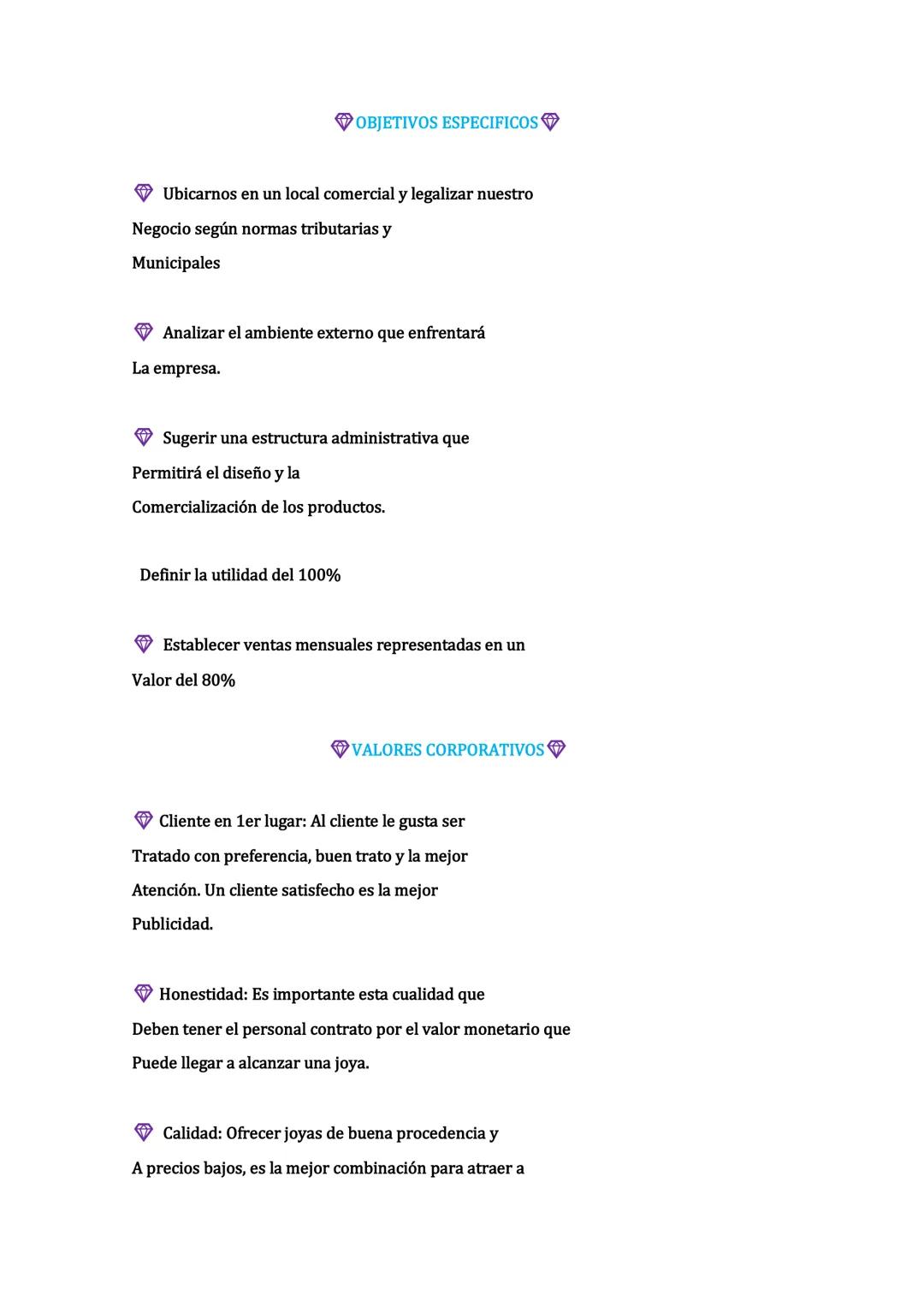 OBJETIVOS ESPECIFICOS

Ubicarnos en un local comercial y legalizar nuestro Negocio según normas tributarias y Municipales

Analizar el ambiente externo que enfrentará La empresa.

Sugerir una estructura administrativa que Permitirá el diseño y la Comercialización de los productos.

Definir la utilidad del 100%

Establecer ventas mensuales representadas en un Valor del 80%

VALORES CORPORATIVOS

Cliente en 1er lugar: Al cliente le gusta ser Tratado con preferencia, buen trato y la mejor Atención. Un cliente satisfecho es la mejor Publicidad.

Honestidad: Es importante esta cualidad que Deben tener el personal contrato por el valor monetario que Puede llegar a alcanzar una joya.

Calidad: Ofrecer joyas de buena procedencia y A precios bajos, es la mejor combinación para atraer a